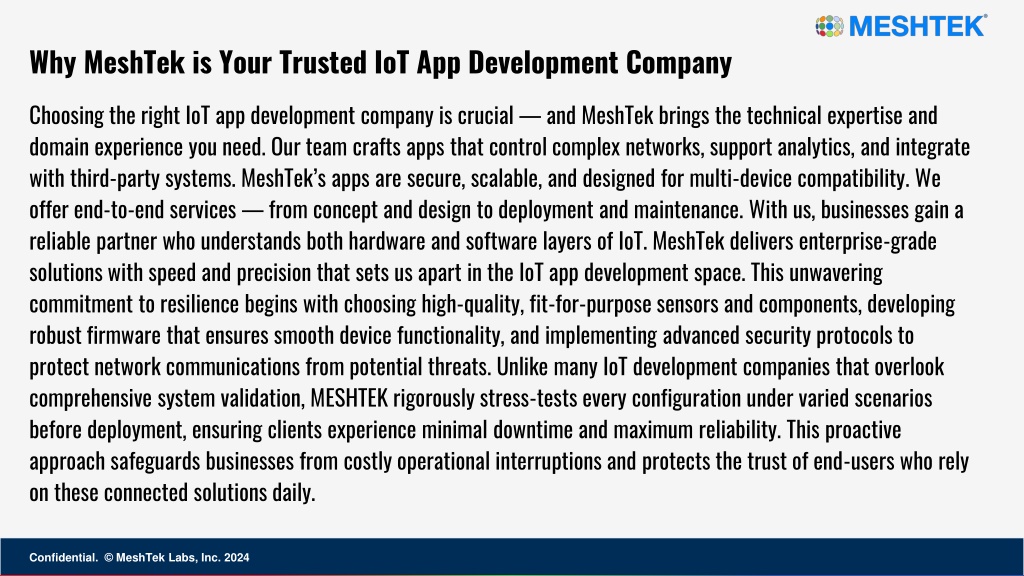 MESHTEK®

Why MeshTek is Your Trusted IoT App Development Company

Choosing the right IoT app development company is crucial — and MeshTek brings the technical expertise and domain experience you need. Our team crafts apps that control complex networks, support analytics, and integrate with third-party systems. MeshTek's apps are secure, scalable, and designed for multi-device compatibility. We offer end-to-end services — from concept and design to deployment and maintenance. With us, businesses gain a reliable partner who understands both hardware and software layers of IoT. MeshTek delivers enterprise-grade solutions with speed and precision that sets us apart in the IoT app development space. This unwavering commitment to resilience begins with choosing high-quality, fit-for-purpose sensors and components, developing robust firmware that ensures smooth device functionality, and implementing advanced security protocols to protect network communications from potential threats. Unlike many IoT development companies that overlook comprehensive system validation, MESHTEK rigorously stress-tests every configuration under varied scenarios before deployment, ensuring clients experience minimal downtime and maximum reliability. This proactive approach safeguards businesses from costly operational interruptions and protects the trust of end-users who rely on these connected solutions daily.

Confidential. © MeshTek Labs, Inc. 2024